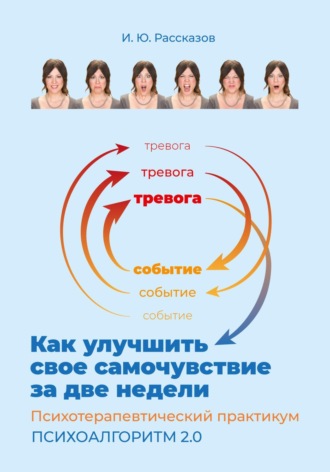 И. Ю. Рассказов

тревога

тревога

тревога

событие

событие

событие

Как улучшить свое самочувствие за две недели

Психотерапевтический практикум

ПСИХОАЛГОРИТМ 2.0